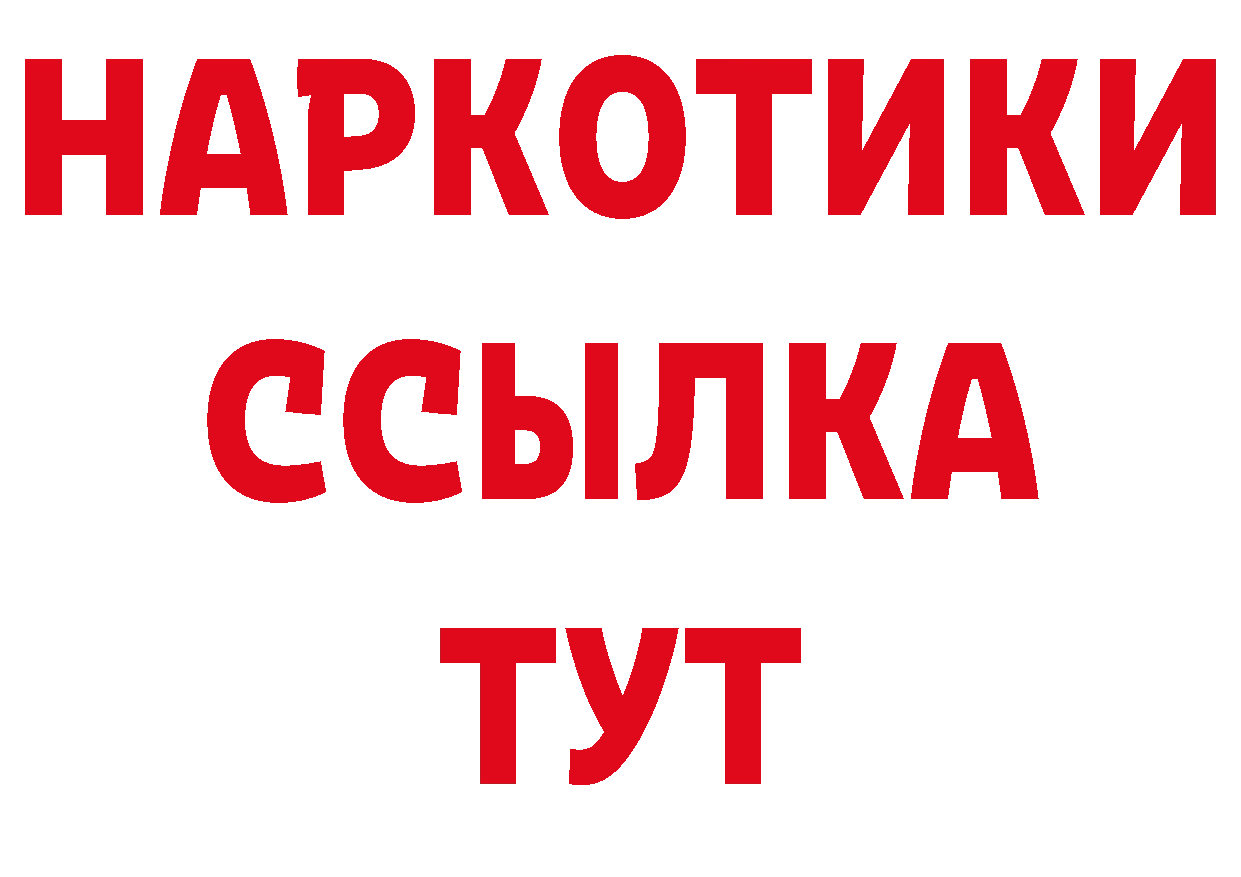 НАРКОТИКИ
ССЫЛКА
ТУТ